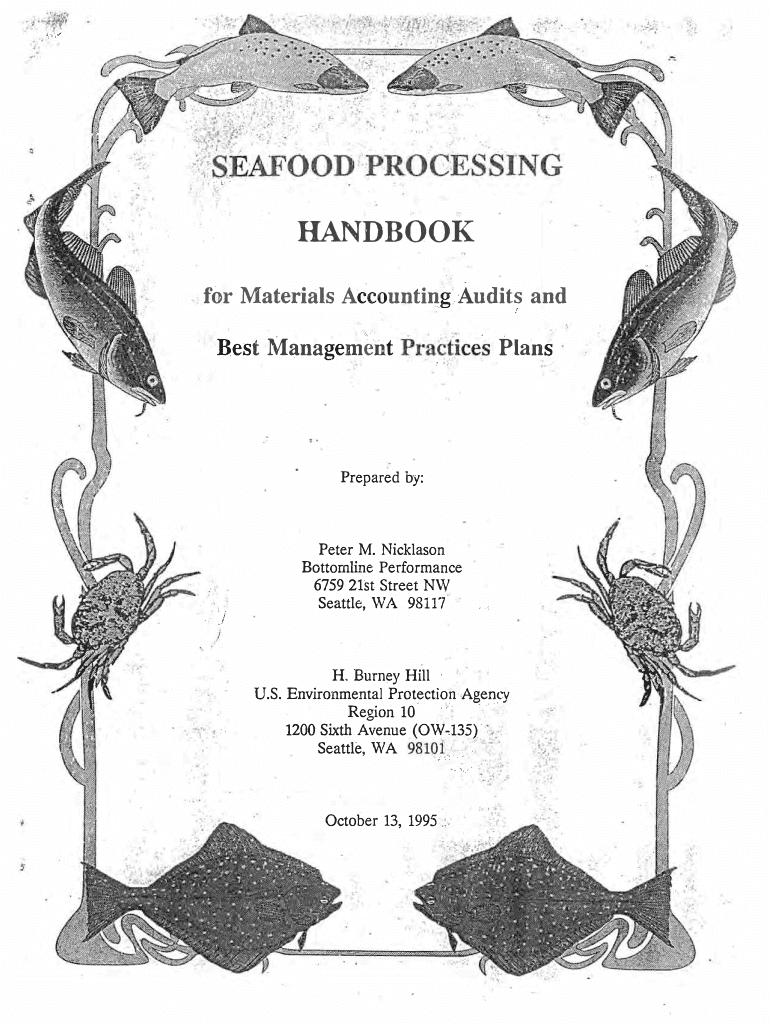 SEAFOOD PROCESSING

HANDBOOK

for Materials Accounting Audits and

Best Management Practices Plans

Prepared by:

Peter M. Nicklason
Bottomline Performance
6759 21st Street NW
Seattle, WA 98117

H. Burney Hill
U.S. Environmental Protection Agency
Region 10
1200 Sixth Avenue (OW-135)
Seattle, WA 98101

October 13, 1995